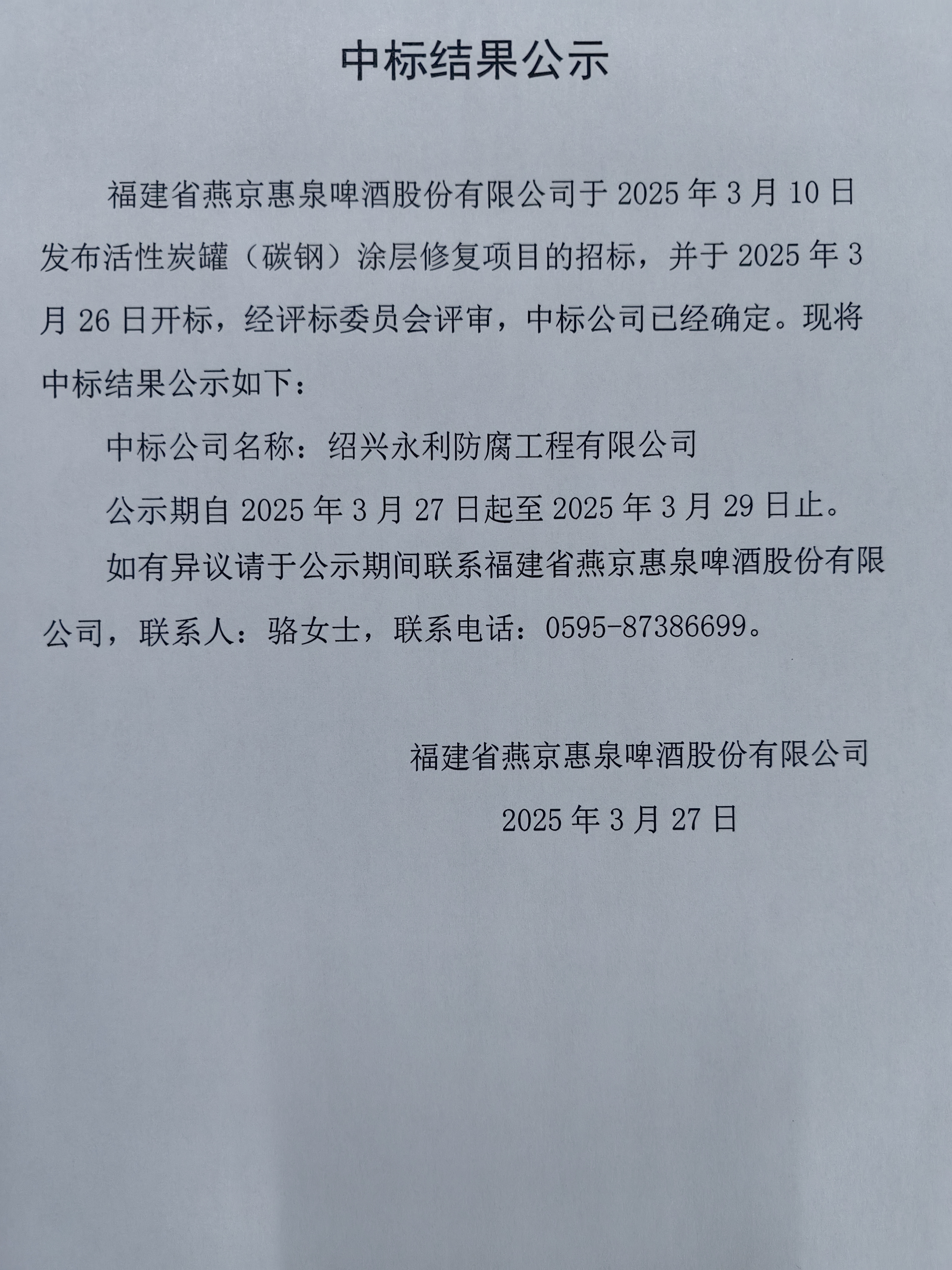 中标结果公示

福建省燕京惠泉啤酒股份有限公司于 2025 年 3 月 10 日发布活性炭罐（碳钢）涂层修复项目的招标，并于 2025 年 3 月 26 日开标，经评标委员会评审，中标公司已经确定。现将中标结果公示如下：

中标公司名称：绍兴永利防腐工程有限公司

公示期自 2025 年 3 月 27 日起至 2025 年 3 月 29 日止。

如有异议请于公示期间联系福建省燕京惠泉啤酒股份有限公司，联系人：骆女士，联系电话：0595-87386699。

福建省燕京惠泉啤酒股份有限公司

2025 年 3 月 27 日